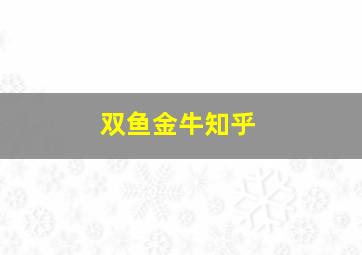 双鱼金牛知乎